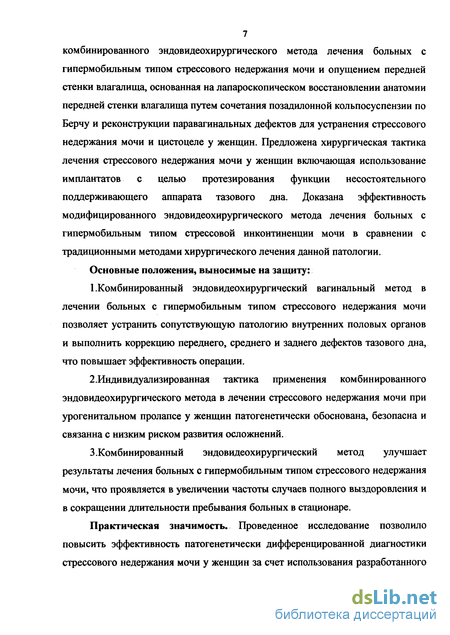 7

комбинированного эндовидеохирургического метода лечения больных с гипермобильным типом стрессового недержания мочи и опущением передней стенки влагалища, основанная на лапароскопическом восстановлении анатомии передней стенки влагалища путем сочетания позадилонной кольпосуспензии по Берчу и реконструкции паравагинальных дефектов для устранения стрессового недержания мочи и цистоцеле у женщин. Предложена хирургическая тактика лечения стрессового недержания мочи у женщин включающая использование имплантатов с целью протезирования функции несостоятельного поддерживающего аппарата тазового дна. Доказана эффективность модифицированного эндовидеохирургического метода лечения больных с гипермобильным типом стрессовой инконтиненции мочи в сравнении с традиционными методами хирургического лечения данной патологии.

Основные положения, выносимые на защиту:

1.Комбинированный эндовидеохирургический вагинальный метод в лечении больных с гипермобильным типом стрессового недержания мочи позволяет устранить сопутствующую патологию внутренних половых органов и выполнить коррекцию переднего, среднего и заднего дефектов тазового дна, что повышает эффективность операции.

2.Индивидуализированная тактика применения комбинированного эндовидеохирургического метода в лечении стрессового недержания мочи при урогенитальном пролапсе у женщин патогенетически обоснована, безопасна и связанна с низким риском развития осложнений.

3.Комбинированный эндовидеохирургический метод улучшает результаты лечения больных с гипермобильным типом стрессового недержания мочи, что проявляется в увеличении частоты случаев полного выздоровления и в сокращении длительности пребывания больных в стационаре.

Практическая значимость. Проведенное исследование позволило повысить эффективность патогенетически дифференцированной диагностики стрессового недержания мочи у женщин за счет использования разработанного

dsLib.net
библиотека диссертаций